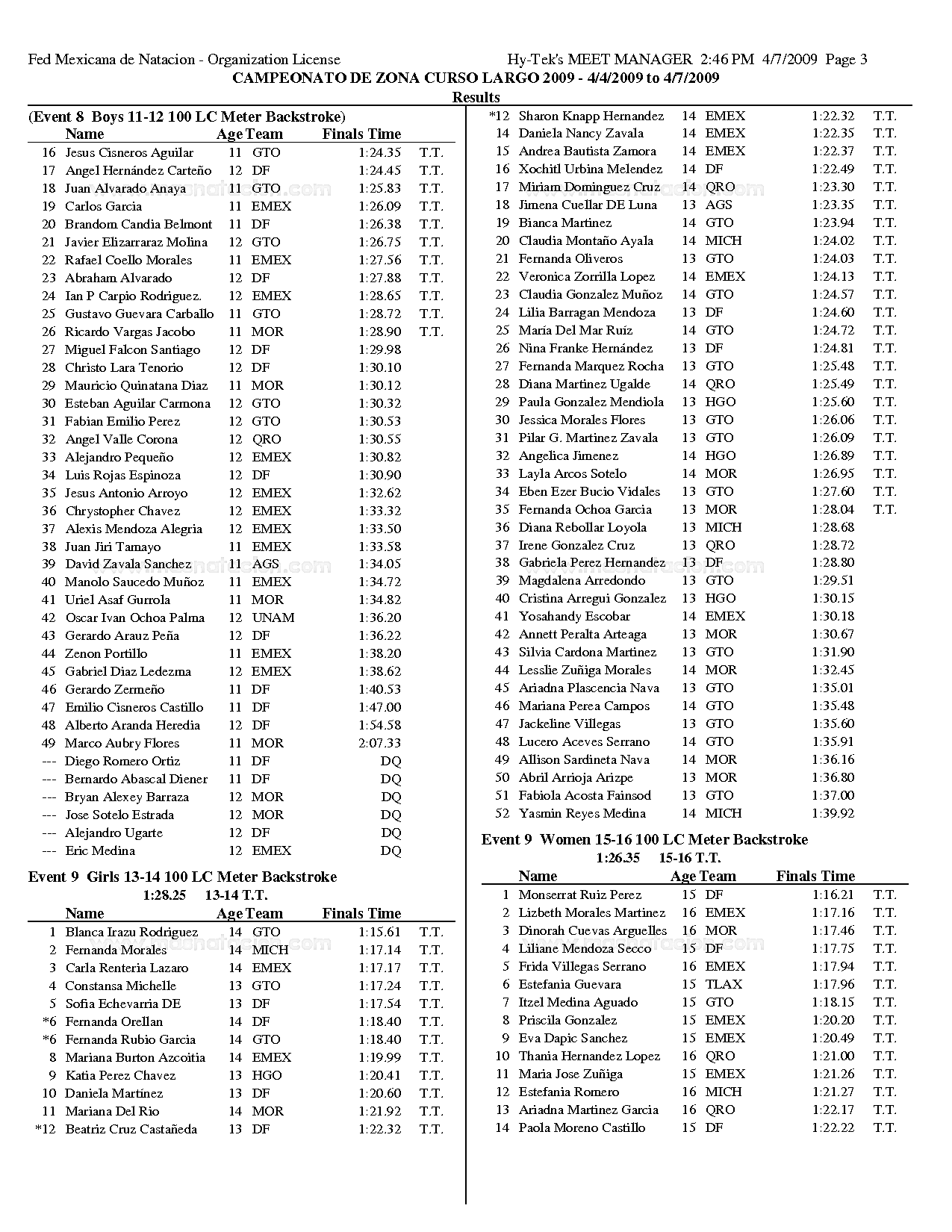 Fed Mexicana de Natacion - Organization License    Hy-Tek's MEET MANAGER 2:46 PM 4/7/2009 Page 3

CAMPEONATO DE ZONA CURSO LARGO 2009 - 4/4/2009 to 4/7/2009

Results

(Event 8 Boys 11-12 100 LC Meter Backstroke)

| | Name | Age | Team | Finals Time | |
|---|---|---|---|---|---|
| 16 | Jesus Cisneros Aguilar | 11 | GTO | 1:24.35 | T.T. |
| 17 | Angel Hernández Carteño | 12 | DF | 1:24.45 | T.T. |
| 18 | Juan Alvarado Anaya | 11 | GTO | 1:25.83 | T.T. |
| 19 | Carlos Garcia | 11 | EMEX | 1:26.09 | T.T. |
| 20 | Brandom Candia Belmont | 11 | DF | 1:26.38 | T.T. |
| 21 | Javier Elizarraraz Molina | 12 | GTO | 1:26.75 | T.T. |
| 22 | Rafael Coello Morales | 11 | EMEX | 1:27.56 | T.T. |
| 23 | Abraham Alvarado | 12 | DF | 1:27.88 | T.T. |
| 24 | Ian P Carpio Rodriguez. | 12 | EMEX | 1:28.65 | T.T. |
| 25 | Gustavo Guevara Carballo | 11 | GTO | 1:28.72 | T.T. |
| 26 | Ricardo Vargas Jacobo | 11 | MOR | 1:28.90 | T.T. |
| 27 | Miguel Falcon Santiago | 12 | DF | 1:29.98 | |
| 28 | Christo Lara Tenorio | 12 | DF | 1:30.10 | |
| 29 | Mauricio Quinatana Diaz | 11 | MOR | 1:30.12 | |
| 30 | Esteban Aguilar Carmona | 12 | GTO | 1:30.32 | |
| 31 | Fabian Emilio Perez | 12 | GTO | 1:30.53 | |
| 32 | Angel Valle Corona | 12 | QRO | 1:30.55 | |
| 33 | Alejandro Pequeño | 12 | EMEX | 1:30.82 | |
| 34 | Luis Rojas Espinoza | 12 | DF | 1:30.90 | |
| 35 | Jesus Antonio Arroyo | 12 | EMEX | 1:32.62 | |
| 36 | Chrystopher Chavez | 12 | EMEX | 1:33.32 | |
| 37 | Alexis Mendoza Alegria | 12 | EMEX | 1:33.50 | |
| 38 | Juan Jiri Tamayo | 11 | EMEX | 1:33.58 | |
| 39 | David Zavala Sanchez | 11 | AGS | 1:34.05 | |
| 40 | Manolo Saucedo Muñoz | 11 | EMEX | 1:34.72 | |
| 41 | Uriel Asaf Gurrola | 11 | MOR | 1:34.82 | |
| 42 | Oscar Ivan Ochoa Palma | 12 | UNAM | 1:36.20 | |
| 43 | Gerardo Arauz Peña | 12 | DF | 1:36.22 | |
| 44 | Zenon Portillo | 11 | EMEX | 1:38.20 | |
| 45 | Gabriel Diaz Ledezma | 12 | EMEX | 1:38.62 | |
| 46 | Gerardo Zermeño | 11 | DF | 1:40.53 | |
| 47 | Emilio Cisneros Castillo | 11 | DF | 1:47.00 | |
| 48 | Alberto Aranda Heredia | 12 | DF | 1:54.58 | |
| 49 | Marco Aubry Flores | 11 | MOR | 2:07.33 | |
| --- | Diego Romero Ortiz | 11 | DF | DQ | |
| --- | Bernardo Abascal Diener | 11 | DF | DQ | |
| --- | Bryan Alexey Barraza | 12 | MOR | DQ | |
| --- | Jose Sotelo Estrada | 12 | MOR | DQ | |
| --- | Alejandro Ugarte | 12 | DF | DQ | |
| --- | Eric Medina | 12 | EMEX | DQ | |

Event 9 Girls 13-14 100 LC Meter Backstroke
1:28.25 13-14 T.T.

| | Name | Age | Team | Finals Time | |
|---|---|---|---|---|---|
| 1 | Blanca Irazu Rodriguez | 14 | GTO | 1:15.61 | T.T. |
| 2 | Fernanda Morales | 14 | MICH | 1:17.14 | T.T. |
| 3 | Carla Renteria Lazaro | 14 | EMEX | 1:17.17 | T.T. |
| 4 | Constansa Michelle | 13 | GTO | 1:17.24 | T.T. |
| 5 | Sofia Echevarria DE | 13 | DF | 1:17.54 | T.T. |
| *6 | Fernanda Orellan | 14 | DF | 1:18.40 | T.T. |
| *6 | Fernanda Rubio Garcia | 14 | GTO | 1:18.40 | T.T. |
| 8 | Mariana Burton Azcoitia | 14 | EMEX | 1:19.99 | T.T. |
| 9 | Katia Perez Chavez | 13 | HGO | 1:20.41 | T.T. |
| 10 | Daniela Martínez | 13 | DF | 1:20.60 | T.T. |
| 11 | Mariana Del Rio | 14 | MOR | 1:21.92 | T.T. |
| *12 | Beatriz Cruz Castañeda | 13 | DF | 1:22.32 | T.T. |
| *12 | Sharon Knapp Hernandez | 14 | EMEX | 1:22.32 | T.T. |
| 14 | Daniela Nancy Zavala | 14 | EMEX | 1:22.35 | T.T. |
| 15 | Andrea Bautista Zamora | 14 | EMEX | 1:22.37 | T.T. |
| 16 | Xochitl Urbina Melendez | 14 | DF | 1:22.49 | T.T. |
| 17 | Miriam Dominguez Cruz | 14 | QRO | 1:23.30 | T.T. |
| 18 | Jimena Cuellar DE Luna | 13 | AGS | 1:23.35 | T.T. |
| 19 | Bianca Martinez | 14 | GTO | 1:23.94 | T.T. |
| 20 | Claudia Montaño Ayala | 14 | MICH | 1:24.02 | T.T. |
| 21 | Fernanda Oliveros | 13 | GTO | 1:24.03 | T.T. |
| 22 | Veronica Zorrilla Lopez | 14 | EMEX | 1:24.13 | T.T. |
| 23 | Claudia Gonzalez Muñoz | 14 | GTO | 1:24.57 | T.T. |
| 24 | Lilia Barragan Mendoza | 13 | DF | 1:24.60 | T.T. |
| 25 | María Del Mar Ruíz | 14 | GTO | 1:24.72 | T.T. |
| 26 | Nina Franke Hernández | 13 | DF | 1:24.81 | T.T. |
| 27 | Fernanda Marquez Rocha | 13 | GTO | 1:25.48 | T.T. |
| 28 | Diana Martinez Ugalde | 14 | QRO | 1:25.49 | T.T. |
| 29 | Paula Gonzalez Mendiola | 13 | HGO | 1:25.60 | T.T. |
| 30 | Jessica Morales Flores | 13 | GTO | 1:26.06 | T.T. |
| 31 | Pilar G. Martinez Zavala | 13 | GTO | 1:26.09 | T.T. |
| 32 | Angelica Jimenez | 14 | HGO | 1:26.89 | T.T. |
| 33 | Layla Arcos Sotelo | 14 | MOR | 1:26.95 | T.T. |
| 34 | Eben Ezer Bucio Vidales | 13 | GTO | 1:27.60 | T.T. |
| 35 | Fernanda Ochoa Garcia | 13 | MOR | 1:28.04 | T.T. |
| 36 | Diana Rebollar Loyola | 13 | MICH | 1:28.68 | |
| 37 | Irene Gonzalez Cruz | 13 | QRO | 1:28.72 | |
| 38 | Gabriela Perez Hernandez | 13 | DF | 1:28.80 | |
| 39 | Magdalena Arredondo | 13 | GTO | 1:29.51 | |
| 40 | Cristina Arregui Gonzalez | 13 | HGO | 1:30.15 | |
| 41 | Yosahandy Escobar | 14 | EMEX | 1:30.18 | |
| 42 | Annett Peralta Arteaga | 13 | MOR | 1:30.67 | |
| 43 | Silvia Cardona Martinez | 13 | GTO | 1:31.90 | |
| 44 | Lesslie Zuñiga Morales | 14 | MOR | 1:32.45 | |
| 45 | Ariadna Plascencia Nava | 13 | GTO | 1:35.01 | |
| 46 | Mariana Perea Campos | 14 | GTO | 1:35.48 | |
| 47 | Jackeline Villegas | 13 | GTO | 1:35.60 | |
| 48 | Lucero Aceves Serrano | 14 | GTO | 1:35.91 | |
| 49 | Allison Sardineta Nava | 14 | MOR | 1:36.16 | |
| 50 | Abril Arrioja Arizpe | 13 | MOR | 1:36.80 | |
| 51 | Fabiola Acosta Fainsod | 13 | GTO | 1:37.00 | |
| 52 | Yasmin Reyes Medina | 14 | MICH | 1:39.92 | |

Event 9 Women 15-16 100 LC Meter Backstroke
1:26.35 15-16 T.T.

| | Name | Age | Team | Finals Time | |
|---|---|---|---|---|---|
| 1 | Monserrat Ruiz Perez | 15 | DF | 1:16.21 | T.T. |
| 2 | Lizbeth Morales Martinez | 16 | EMEX | 1:17.16 | T.T. |
| 3 | Dinorah Cuevas Arguelles | 16 | MOR | 1:17.46 | T.T. |
| 4 | Liliane Mendoza Secco | 15 | DF | 1:17.75 | T.T. |
| 5 | Frida Villegas Serrano | 16 | EMEX | 1:17.94 | T.T. |
| 6 | Estefania Guevara | 15 | TLAX | 1:17.96 | T.T. |
| 7 | Itzel Medina Aguado | 15 | GTO | 1:18.15 | T.T. |
| 8 | Priscila Gonzalez | 15 | EMEX | 1:20.20 | T.T. |
| 9 | Eva Dapic Sanchez | 15 | EMEX | 1:20.49 | T.T. |
| 10 | Thania Hernandez Lopez | 16 | QRO | 1:21.00 | T.T. |
| 11 | Maria Jose Zuñiga | 15 | EMEX | 1:21.26 | T.T. |
| 12 | Estefania Romero | 16 | MICH | 1:21.27 | T.T. |
| 13 | Ariadna Martinez Garcia | 16 | QRO | 1:22.17 | T.T. |
| 14 | Paola Moreno Castillo | 15 | DF | 1:22.22 | T.T. |